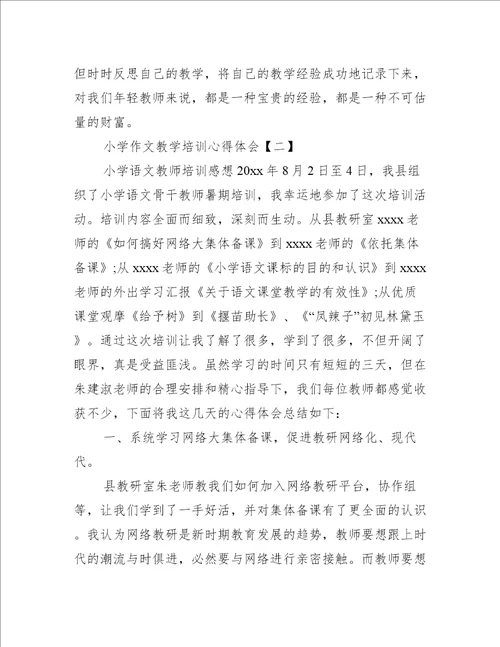 但时时反思自己的教学，将自己的教学经验成功地记录下来，对我们年轻教师来说，都是一种宝贵的经验，都是一种不可估量的财富。

小学作文教学培训心得体会【二】

小学语文教师培训感想 20xx 年 8 月 2 日至 4 日，我县组织了小学语文骨干教师暑期培训，我幸运地参加了这次培训活动。培训内容全面而细致，深刻而生动。从县教研室 xxxx 老师的《如何搞好网络大集体备课》到 xxxx 老师的《依托集体备课》;从 xxxx 老师的《小学语文课标的目的和认识》到 xxxx 老师的外出学习汇报《关于语文课堂教学的有效性》;从优质课堂观摩《给予树》到《揠苗助长》、《“凤辣子”初见林黛玉》。通过这次培训让我了解了很多，学到了很多，不但开阔了眼界，真是受益匪浅。虽然学习的时间只有短短的三天，但在朱建淑老师的合理安排和精心指导下，我们每位教师都感觉收获不少，下面将我这几天的心得体会总结如下：

一、系统学习网络大集体备课，促进教研网络化、现代代。

县教研室朱老师教我们如何加入网络教研平台，协作组等，让我们学到了一手好活，并对集体备课有了更全面的认识。我认为网络教研是新时期教育发展的趋势，教师要想跟上时代的潮流与时俱进，必然要与网络进行亲密接触。而教师要想